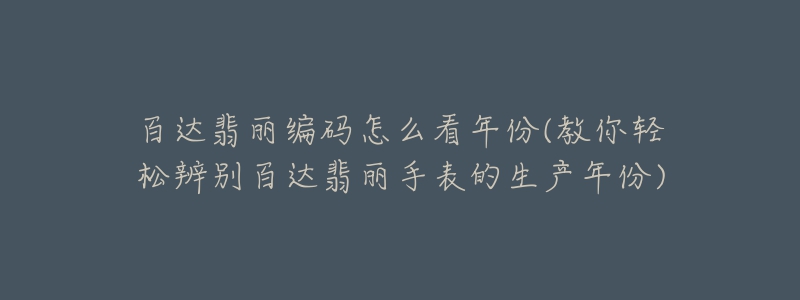 百达翡丽编码怎么看年份(教你轻松辨别百达翡丽手表的生产年份)